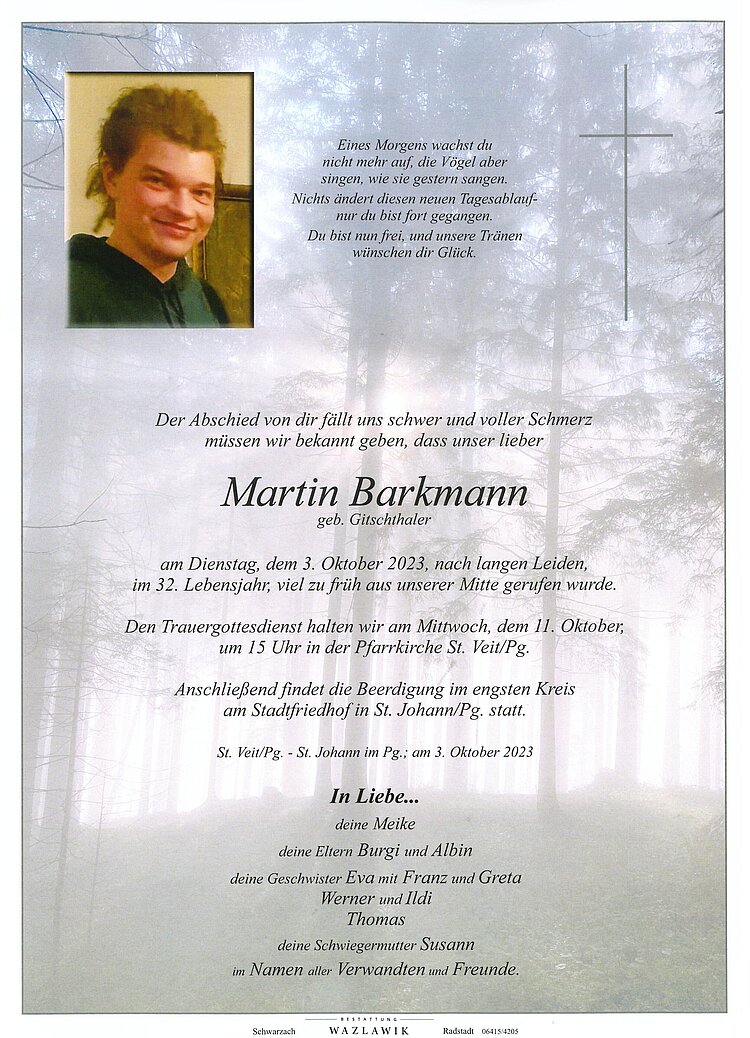 Eines Morgens wachst du
nicht mehr auf, die Vögel aber
singen, wie sie gestern sangen.
Nichts ändert diesen neuen Tagesablauf-
nur du bist fort gegangen.
Du bist nun frei, und unsere Tränen
wünschen dir Glück.

Der Abschied von dir fällt uns schwer und voller Schmerz müssen wir bekannt geben, dass unser lieber

Martin Barkmann
geb. Gitschthaler

am Dienstag, dem 3. Oktober 2023, nach langen Leiden, im 32. Lebensjahr, viel zu früh aus unserer Mitte gerufen wurde.

Den Trauergottesdienst halten wir am Mittwoch, dem 11. Oktober, um 15 Uhr in der Pfarrkirche St. Veit/Pg.

Anschließend findet die Beerdigung im engsten Kreis am Stadtfriedhof in St. Johann/Pg. statt.

St. Veit/Pg. - St. Johann im Pg.; am 3. Oktober 2023

In Liebe...
deine Meike
deine Eltern Burgi und Albin
deine Geschwister Eva mit Franz und Greta
Werner und Ildi
Thomas
deine Schwiegermutter Susann
im Namen aller Verwandten und Freunde.

Schwarzach BESTATTUNG WAZLAWIK Radstadt 06415/4205